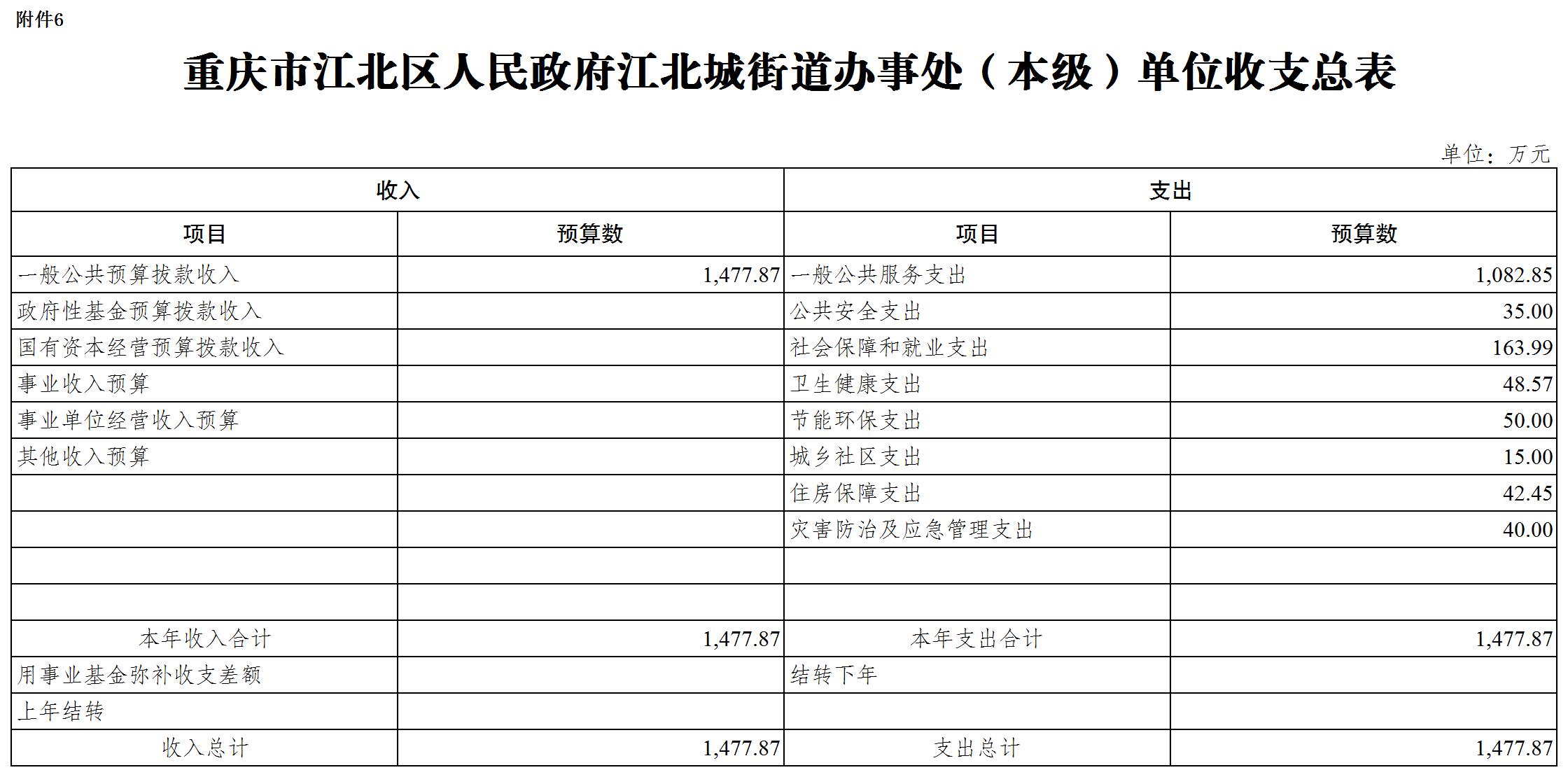 附件6

重庆市江北区人民政府江北城街道办事处（本级）单位收支总表

单位：万元

| 收入 | | 支出 | |
|---|---|---|---|
| 项目 | 预算数 | 项目 | 预算数 |
| 一般公共预算拨款收入 | 1,477.87 | 一般公共服务支出 | 1,082.85 |
| 政府性基金预算拨款收入 | | 公共安全支出 | 35.00 |
| 国有资本经营预算拨款收入 | | 社会保障和就业支出 | 163.99 |
| 事业收入预算 | | 卫生健康支出 | 48.57 |
| 事业单位经营收入预算 | | 节能环保支出 | 50.00 |
| 其他收入预算 | | 城乡社区支出 | 15.00 |
| | | 住房保障支出 | 42.45 |
| | | 灾害防治及应急管理支出 | 40.00 |
| | | | |
| | | | |
| 本年收入合计 | 1,477.87 | 本年支出合计 | 1,477.87 |
| 用事业基金弥补收支差额 | | 结转下年 | |
| 上年结转 | | | |
| 收入总计 | 1,477.87 | 支出总计 | 1,477.87 |